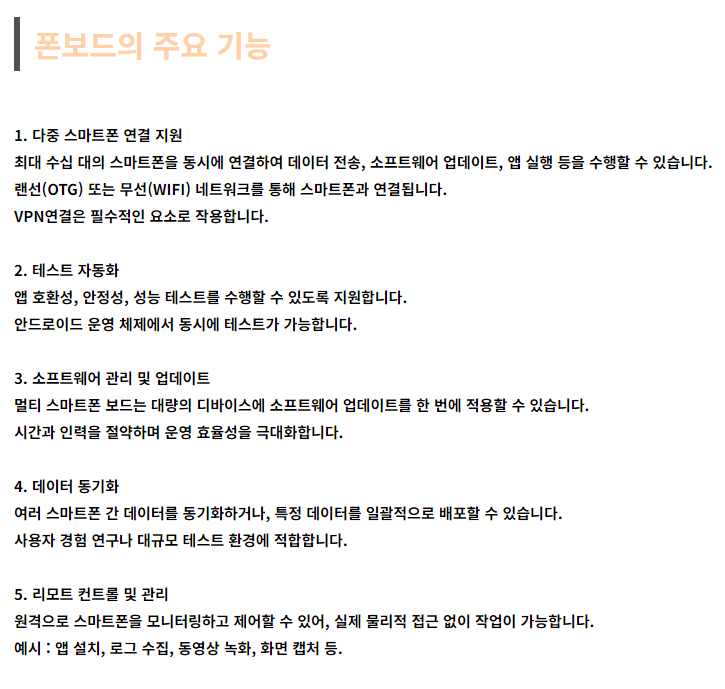 폰보드의 주요 기능

1. 다중 스마트폰 연결 지원
최대 수십 대의 스마트폰을 동시에 연결하여 데이터 전송, 소프트웨어 업데이트, 앱 실행 등을 수행할 수 있습니다.
랜선(OTG) 또는 무선(WIFI) 네트워크를 통해 스마트폰과 연결됩니다.
VPN연결은 필수적인 요소로 작용합니다.

2. 테스트 자동화
앱 호환성, 안정성, 성능 테스트를 수행할 수 있도록 지원합니다.
안드로이드 운영 체제에서 동시에 테스트가 가능합니다.

3. 소프트웨어 관리 및 업데이트
멀티 스마트폰 보드는 대량의 디바이스에 소프트웨어 업데이트를 한 번에 적용할 수 있습니다.
시간과 인력을 절약하며 운영 효율성을 극대화합니다.

4. 데이터 동기화
여러 스마트폰 간 데이터를 동기화하거나, 특정 데이터를 일괄적으로 배포할 수 있습니다.
사용자 경험 연구나 대규모 테스트 환경에 적합합니다.

5. 리모트 컨트롤 및 관리
원격으로 스마트폰을 모니터링하고 제어할 수 있어, 실제 물리적 접근 없이 작업이 가능합니다.
예시 : 앱 설치, 로그 수집, 동영상 녹화, 화면 캡처 등.